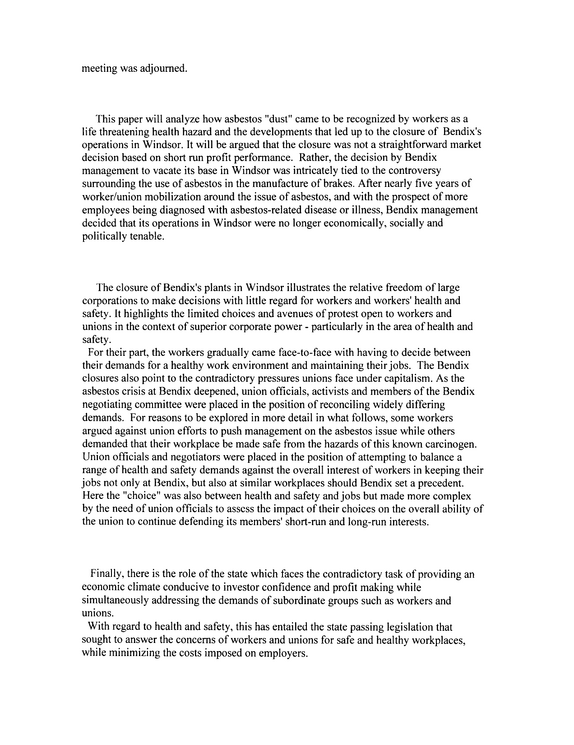 meeting was adjourned.

This paper will analyze how asbestos "dust" came to be recognized by workers as a life threatening health hazard and the developments that led up to the closure of Bendix's operations in Windsor. It will be argued that the closure was not a straightforward market decision based on short run profit performance. Rather, the decision by Bendix management to vacate its base in Windsor was intricately tied to the controversy surrounding the use of asbestos in the manufacture of brakes. After nearly five years of worker/union mobilization around the issue of asbestos, and with the prospect of more employees being diagnosed with asbestos-related disease or illness, Bendix management decided that its operations in Windsor were no longer economically, socially and politically tenable.

The closure of Bendix's plants in Windsor illustrates the relative freedom of large corporations to make decisions with little regard for workers and workers' health and safety. It highlights the limited choices and avenues of protest open to workers and unions in the context of superior corporate power - particularly in the area of health and safety.

For their part, the workers gradually came face-to-face with having to decide between their demands for a healthy work environment and maintaining their jobs. The Bendix closures also point to the contradictory pressures unions face under capitalism. As the asbestos crisis at Bendix deepened, union officials, activists and members of the Bendix negotiating committee were placed in the position of reconciling widely differing demands. For reasons to be explored in more detail in what follows, some workers argued against union efforts to push management on the asbestos issue while others demanded that their workplace be made safe from the hazards of this known carcinogen. Union officials and negotiators were placed in the position of attempting to balance a range of health and safety demands against the overall interest of workers in keeping their jobs not only at Bendix, but also at similar workplaces should Bendix set a precedent. Here the "choice" was also between health and safety and jobs but made more complex by the need of union officials to assess the impact of their choices on the overall ability of the union to continue defending its members' short-run and long-run interests.

Finally, there is the role of the state which faces the contradictory task of providing an economic climate conducive to investor confidence and profit making while simultaneously addressing the demands of subordinate groups such as workers and unions.

With regard to health and safety, this has entailed the state passing legislation that sought to answer the concerns of workers and unions for safe and healthy workplaces, while minimizing the costs imposed on employers.